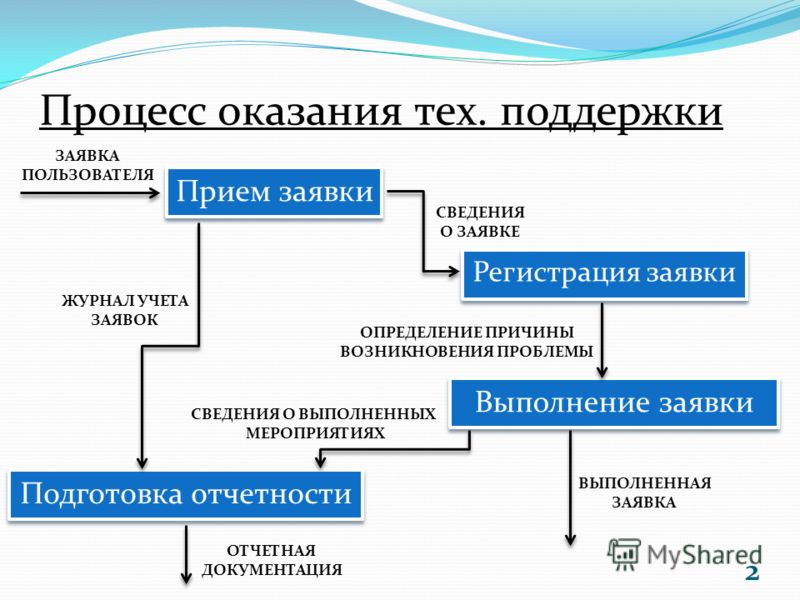 Процесс оказания тех. поддержки

ЗАЯВКА ПОЛЬЗОВАТЕЛЯ

Прием заявки

СВЕДЕНИЯ О ЗАЯВКЕ

Регистрация заявки

ЖУРНАЛ УЧЕТА ЗАЯВОК

ОПРЕДЕЛЕНИЕ ПРИЧИНЫ ВОЗНИКНОВЕНИЯ ПРОБЛЕМЫ

Выполнение заявки

СВЕДЕНИЯ О ВЫПОЛНЕННЫХ МЕРОПРИЯТИЯХ

Подготовка отчетности

ВЫПОЛНЕННАЯ ЗАЯВКА

ОТЧЕТНАЯ ДОКУМЕНТАЦИЯ

MyShared

2